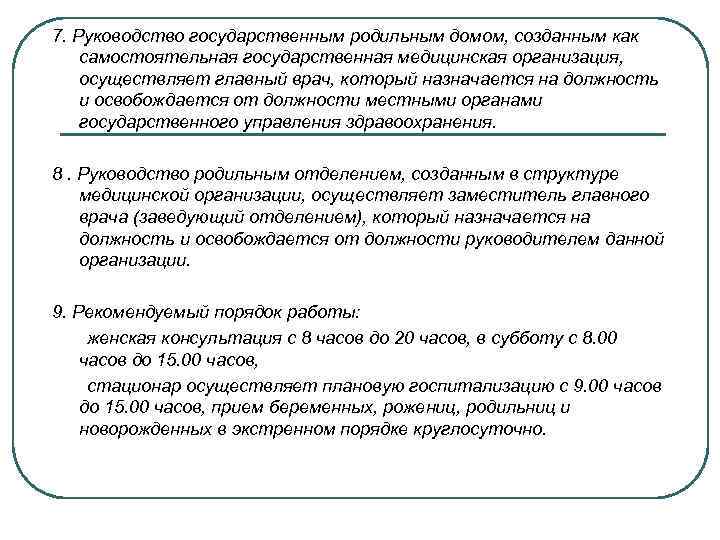 7. Руководство государственным родильным домом, созданным как самостоятельная государственная медицинская организация, осуществляет главный врач, который назначается на должность и освобождается от должности местными органами государственного управления здравоохранения.

8 . Руководство родильным отделением, созданным в структуре медицинской организации, осуществляет заместитель главного врача (заведующий отделением), который назначается на должность и освобождается от должности руководителем данной организации.

9. Рекомендуемый порядок работы:

женская консультация с 8 часов до 20 часов, в субботу с 8.00 часов до 15.00 часов,

стационар осуществляет плановую госпитализацию с 9.00 часов до 15.00 часов, прием беременных, рожениц, родильниц и новорожденных в экстренном порядке круглосуточно.